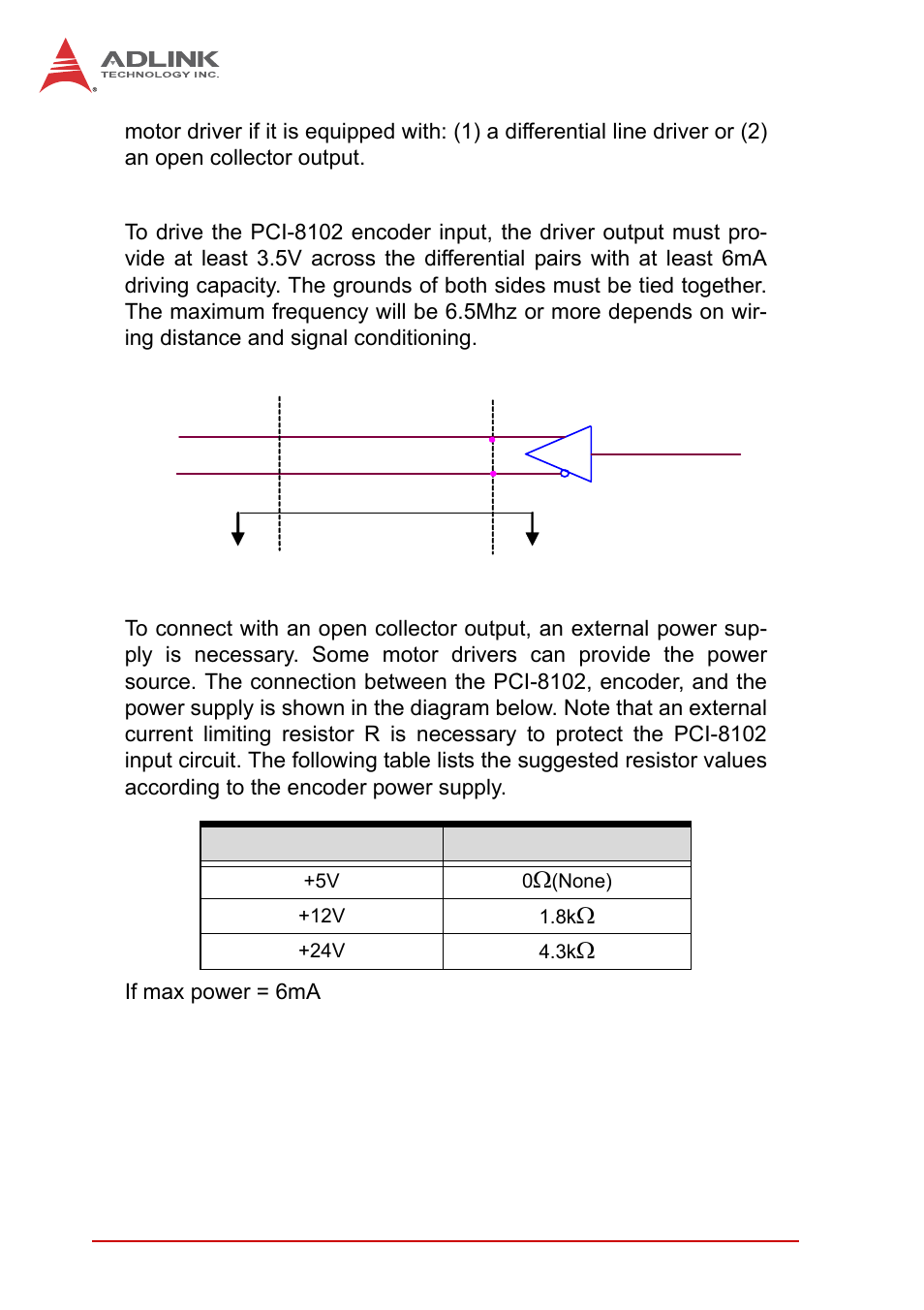 ADLINK
TECHNOLOGY INC.

motor driver if it is equipped with: (1) a differential line driver or (2) an open collector output.

To drive the PCI-8102 encoder input, the driver output must provide at least 3.5V across the differential pairs with at least 6mA driving capacity. The grounds of both sides must be tied together. The maximum frequency will be 6.5Mhz or more depends on wiring distance and signal conditioning.

To connect with an open collector output, an external power supply is necessary. Some motor drivers can provide the power source. The connection between the PCI-8102, encoder, and the power supply is shown in the diagram below. Note that an external current limiting resistor R is necessary to protect the PCI-8102 input circuit. The following table lists the suggested resistor values according to the encoder power supply.

| | |
|---|---|
| +5V | $0\Omega$(None) |
| +12V | $1.8k\Omega$ |
| +24V | $4.3k\Omega$ |

If max power = 6mA